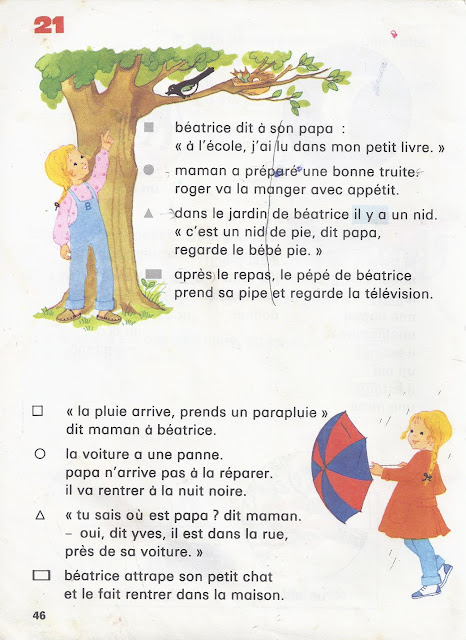 21

■ béatrice dit à son papa :
« à l'école, j'ai lu dans mon petit livre. »

● maman a préparé une bonne truite.
roger va la manger avec appétit.

▲ dans le jardin de béatrice il y a un nid.
« c'est un nid de pie, dit papa,
regarde le bébé pie. »

▬ après le repas, le pépé de béatrice
prend sa pipe et regarde la télévision.

□ « la pluie arrive, prends un parapluie »
dit maman à béatrice.

○ la voiture a une panne.
papa n'arrive pas à la réparer.
il va rentrer à la nuit noire.

△ « tu sais où est papa ? dit maman.
– oui, dit yves, il est dans la rue,
près de sa voiture. »

▭ béatrice attrape son petit chat
et le fait rentrer dans la maison.

46